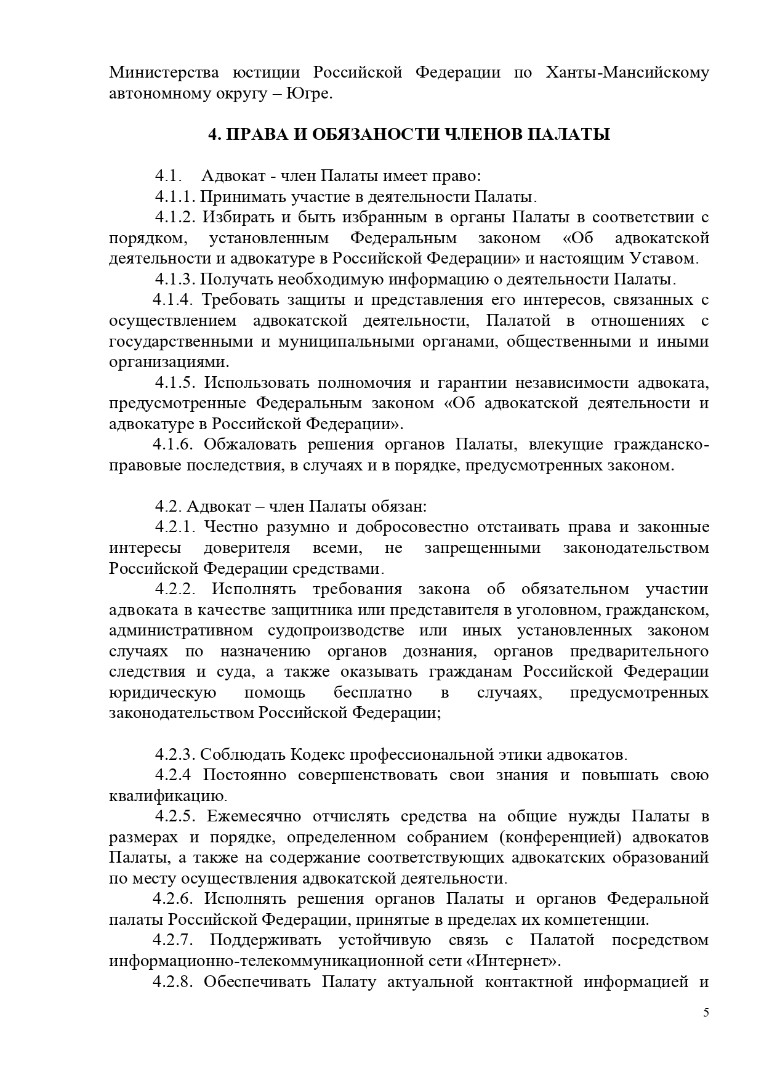 Министерства юстиции Российской Федерации по Ханты-Мансийскому автономному округу – Югре.

4. ПРАВА И ОБЯЗАНОСТИ ЧЛЕНОВ ПАЛАТЫ

4.1. Адвокат - член Палаты имеет право:

4.1.1. Принимать участие в деятельности Палаты.

4.1.2. Избирать и быть избранным в органы Палаты в соответствии с порядком, установленным Федеральным законом «Об адвокатской деятельности и адвокатуре в Российской Федерации» и настоящим Уставом.

4.1.3. Получать необходимую информацию о деятельности Палаты.

4.1.4. Требовать защиты и представления его интересов, связанных с осуществлением адвокатской деятельности, Палатой в отношениях с государственными и муниципальными органами, общественными и иными организациями.

4.1.5. Использовать полномочия и гарантии независимости адвоката, предусмотренные Федеральным законом «Об адвокатской деятельности и адвокатуре в Российской Федерации».

4.1.6. Обжаловать решения органов Палаты, влекущие гражданско-правовые последствия, в случаях и в порядке, предусмотренных законом.

4.2. Адвокат – член Палаты обязан:

4.2.1. Честно разумно и добросовестно отстаивать права и законные интересы доверителя всеми, не запрещенными законодательством Российской Федерации средствами.

4.2.2. Исполнять требования закона об обязательном участии адвоката в качестве защитника или представителя в уголовном, гражданском, административном судопроизводстве или иных установленных законом случаях по назначению органов дознания, органов предварительного следствия и суда, а также оказывать гражданам Российской Федерации юридическую помощь бесплатно в случаях, предусмотренных законодательством Российской Федерации;

4.2.3. Соблюдать Кодекс профессиональной этики адвокатов.

4.2.4 Постоянно совершенствовать свои знания и повышать свою квалификацию.

4.2.5. Ежемесячно отчислять средства на общие нужды Палаты в размерах и порядке, определенном собранием (конференцией) адвокатов Палаты, а также на содержание соответствующих адвокатских образований по месту осуществления адвокатской деятельности.

4.2.6. Исполнять решения органов Палаты и органов Федеральной палаты Российской Федерации, принятые в пределах их компетенции.

4.2.7. Поддерживать устойчивую связь с Палатой посредством информационно-телекоммуникационной сети «Интернет».

4.2.8. Обеспечивать Палату актуальной контактной информацией и

5